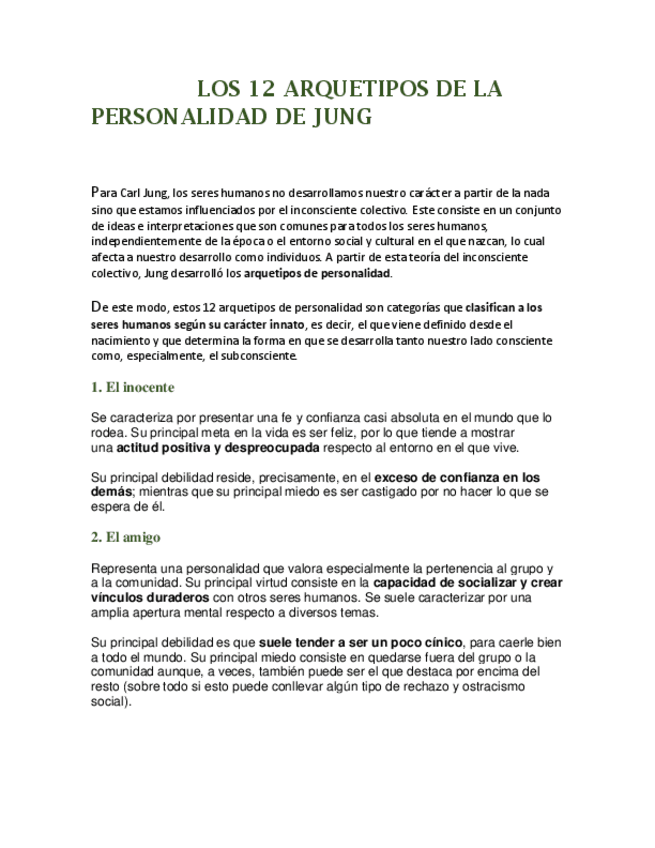 LOS 12 ARQUETIPOS DE LA PERSONALIDAD DE JUNG

Para Carl Jung, los seres humanos no desarrollamos nuestro carácter a partir de la nada sino que estamos influenciados por el inconsciente colectivo. Este consiste en un conjunto de ideas e interpretaciones que son comunes para todos los seres humanos, independientemente de la época o el entorno social y cultural en el que nazcan, lo cual afecta a nuestro desarrollo como individuos. A partir de esta teoría del inconsciente colectivo, Jung desarrolló los arquetipos de personalidad.

De este modo, estos 12 arquetipos de personalidad son categorías que clasifican a los seres humanos según su carácter innato, es decir, el que viene definido desde el nacimiento y que determina la forma en que se desarrolla tanto nuestro lado consciente como, especialmente, el subconsciente.

1. El inocente

Se caracteriza por presentar una fe y confianza casi absoluta en el mundo que lo rodea. Su principal meta en la vida es ser feliz, por lo que tiende a mostrar una actitud positiva y despreocupada respecto al entorno en el que vive.

Su principal debilidad reside, precisamente, en el exceso de confianza en los demás; mientras que su principal miedo es ser castigado por no hacer lo que se espera de él.

2. El amigo

Representa una personalidad que valora especialmente la pertenencia al grupo y a la comunidad. Su principal virtud consiste en la capacidad de socializar y crear vínculos duraderos con otros seres humanos. Se suele caracterizar por una amplia apertura mental respecto a diversos temas.

Su principal debilidad es que suele tender a ser un poco cínico, para caerle bien a todo el mundo. Su principal miedo consiste en quedarse fuera del grupo o la comunidad aunque, a veces, también puede ser el que destaca por encima del resto (sobre todo si esto puede conllevar algún tipo de rechazo y ostracismo social).